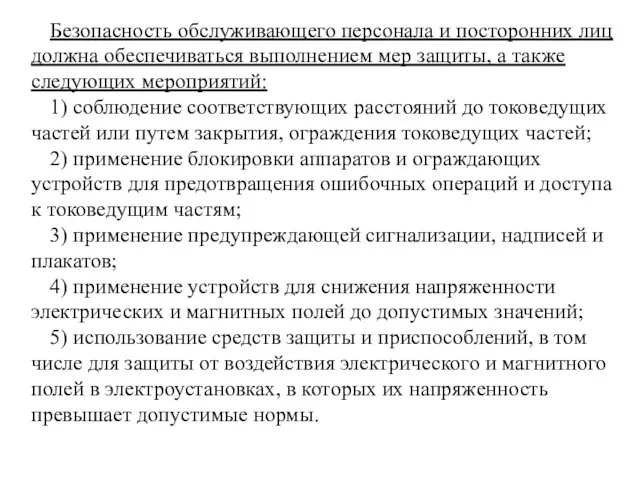 Безопасность обслуживающего персонала и посторонних лиц должна обеспечиваться выполнением мер защиты, а также следующих мероприятий:

1) соблюдение соответствующих расстояний до токоведущих частей или путем закрытия, ограждения токоведущих частей;

2) применение блокировки аппаратов и ограждающих устройств для предотвращения ошибочных операций и доступа к токоведущим частям;

3) применение предупреждающей сигнализации, надписей и плакатов;

4) применение устройств для снижения напряженности электрических и магнитных полей до допустимых значений;

5) использование средств защиты и приспособлений, в том числе для защиты от воздействия электрического и магнитного полей в электроустановках, в которых их напряженность превышает допустимые нормы.